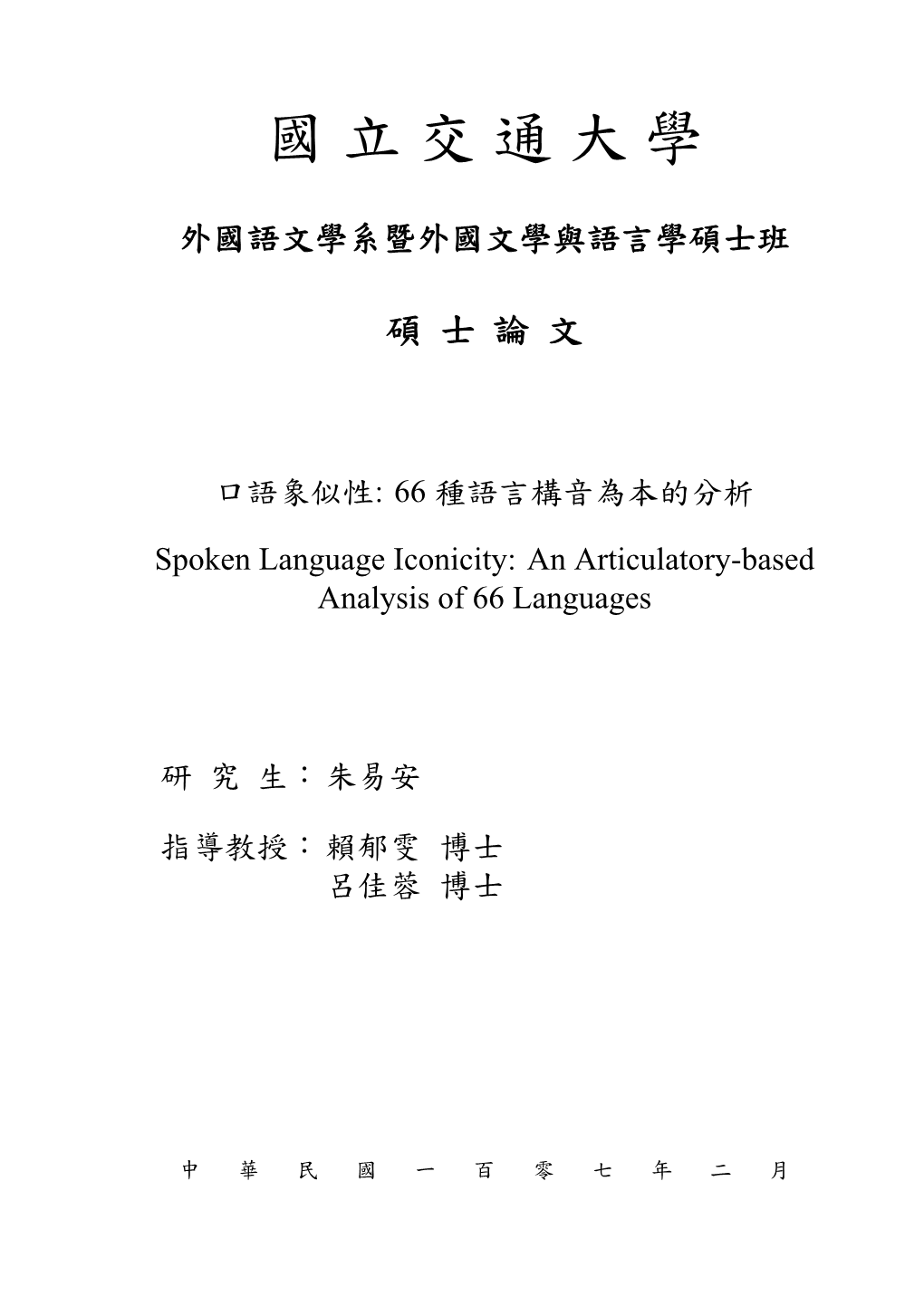 國立交通大學

外國語文學系暨外國文學與語言學碩士班

碩士論文

口語象似性: 66 種語言構音為本的分析

Spoken Language Iconicity: An Articulatory-based Analysis of 66 Languages

研究生：朱易安

指導教授：賴郁雯 博士
呂佳蓉 博士

中華民國一百零七年二月